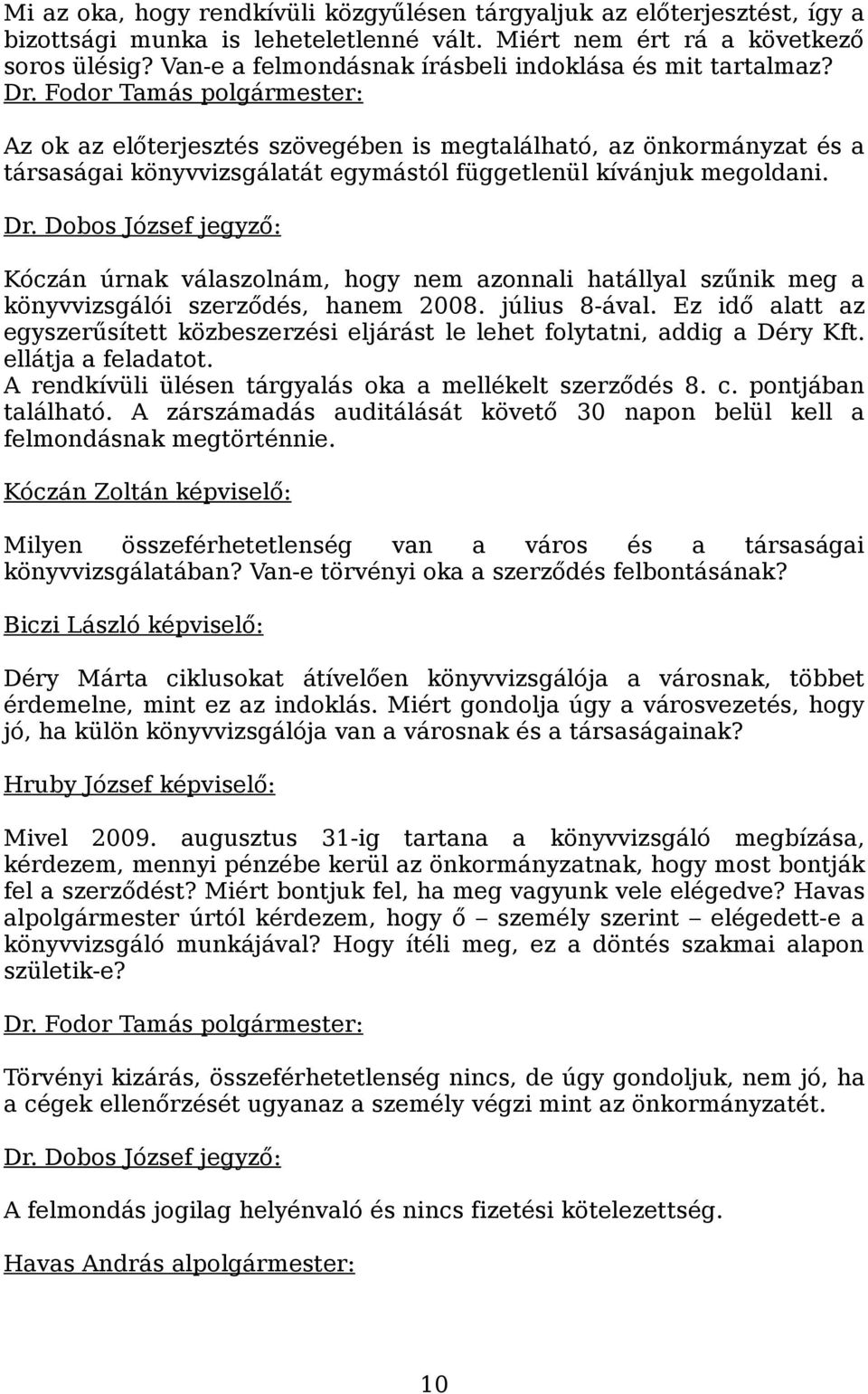 Mi az oka, hogy rendkívüli közgyűlésen tárgyaljuk az előterjesztést, így a bizottsági munka is leheteletlenné vált. Miért nem ért rá a következő soros ülésig? Van-e a felmondásnak írásbeli indoklása és mit tartalmaz?

Dr. Fodor Tamás polgármester:

Az ok az előterjesztés szövegében is megtalálható, az önkormányzat és a társaságai könyvvizsgálatát egymástól függetlenül kívánjuk megoldani.

Dr. Dobos József jegyző:

Kóczán úrnak válaszolnám, hogy nem azonnali hatállyal szűnik meg a könyvvizsgálói szerződés, hanem 2008. július 8-ával. Ez idő alatt az egyszerűsített közbeszerzési eljárást le lehet folytatni, addig a Déry Kft. ellátja a feladatot.
A rendkívüli ülésen tárgyalás oka a mellékelt szerződés 8. c. pontjában található. A zárszámadás auditálását követő 30 napon belül kell a felmondásnak megtörténnie.

Kóczán Zoltán képviselő:

Milyen összeférhetetlenség van a város és a társaságai könyvvizsgálatában? Van-e törvényi oka a szerződés felbontásának?

Biczi László képviselő:

Déry Márta ciklusokat átívelően könyvvizsgálója a városnak, többet érdemelne, mint ez az indoklás. Miért gondolja úgy a városvezetés, hogy jó, ha külön könyvvizsgálója van a városnak és a társaságainak?

Hruby József képviselő:

Mivel 2009. augusztus 31-ig tartana a könyvvizsgáló megbízása, kérdezem, mennyi pénzébe kerül az önkormányzatnak, hogy most bontják fel a szerződést? Miért bontjuk fel, ha meg vagyunk vele elégedve? Havas alpolgármester úrtól kérdezem, hogy ő – személy szerint – elégedett-e a könyvvizsgáló munkájával? Hogy ítéli meg, ez a döntés szakmai alapon születik-e?

Dr. Fodor Tamás polgármester:

Törvényi kizárás, összeférhetetlenség nincs, de úgy gondoljuk, nem jó, ha a cégek ellenőrzését ugyanaz a személy végzi mint az önkormányzatét.

Dr. Dobos József jegyző:

A felmondás jogilag helyénvaló és nincs fizetési kötelezettség.

Havas András alpolgármester:

10